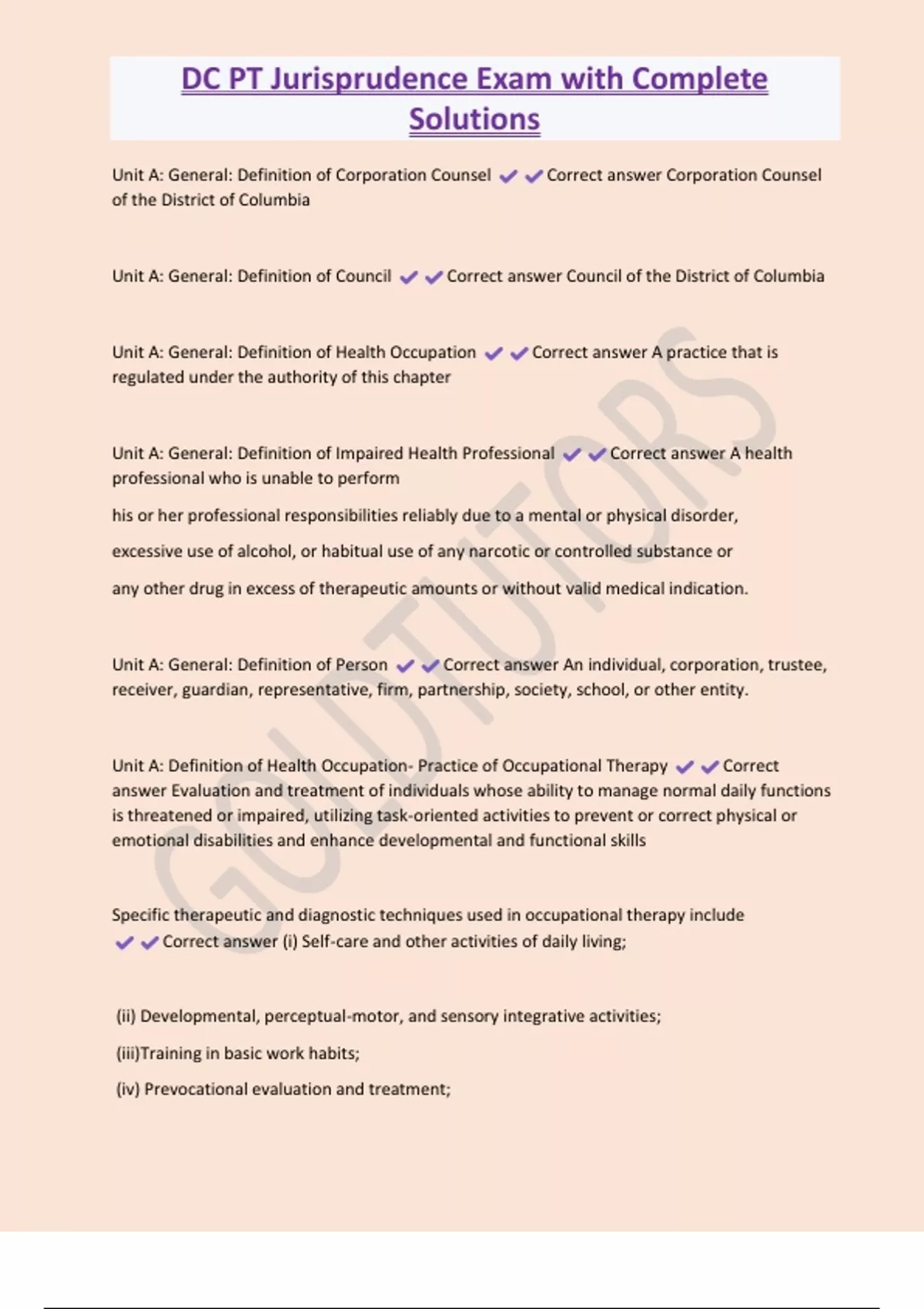 DC PT Jurisprudence Exam with Complete Solutions

Unit A: General: Definition of Corporation Counsel ✔✔Correct answer Corporation Counsel of the District of Columbia

Unit A: General: Definition of Council ✔✔Correct answer Council of the District of Columbia

Unit A: General: Definition of Health Occupation ✔✔Correct answer A practice that is regulated under the authority of this chapter

Unit A: General: Definition of Impaired Health Professional ✔✔Correct answer A health professional who is unable to perform

his or her professional responsibilities reliably due to a mental or physical disorder,

excessive use of alcohol, or habitual use of any narcotic or controlled substance or

any other drug in excess of therapeutic amounts or without valid medical indication.

Unit A: General: Definition of Person ✔✔Correct answer An individual, corporation, trustee, receiver, guardian, representative, firm, partnership, society, school, or other entity.

Unit A: Definition of Health Occupation- Practice of Occupational Therapy ✔✔Correct answer Evaluation and treatment of individuals whose ability to manage normal daily functions is threatened or impaired, utilizing task-oriented activities to prevent or correct physical or emotional disabilities and enhance developmental and functional skills

Specific therapeutic and diagnostic techniques used in occupational therapy include ✔✔Correct answer (i) Self-care and other activities of daily living;

(ii) Developmental, perceptual-motor, and sensory integrative activities;

(iii)Training in basic work habits;

(iv) Prevocational evaluation and treatment;

GOLDTUTORS